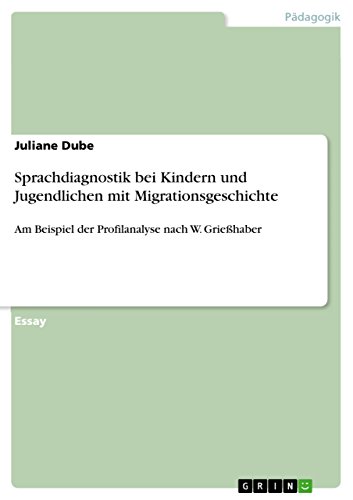 Pädagogik

Juliane Dube

Sprachdiagnostik bei Kindern und Jugendlichen mit Migrationsgeschichte

Am Beispiel der Profilanalyse nach W. Grießhaber

Essay

GRIN